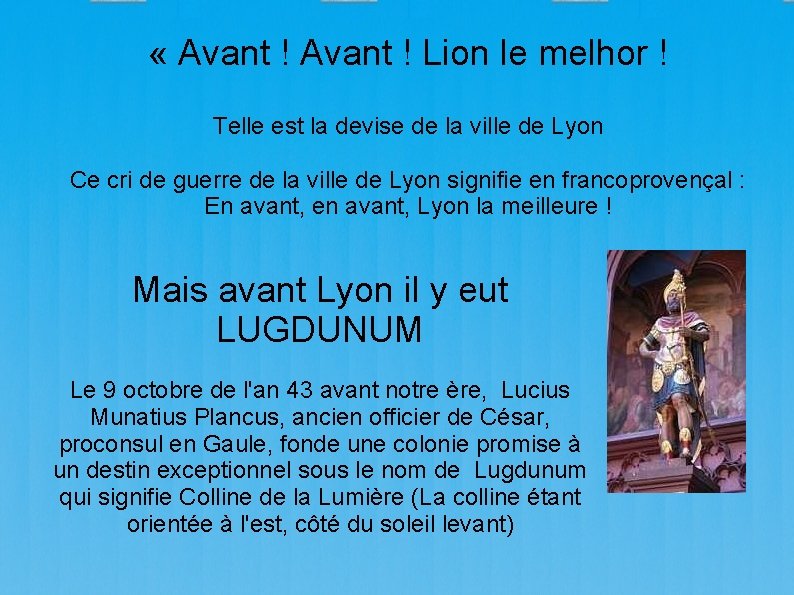 « Avant ! Avant ! Lion le melhor !

Telle est la devise de la ville de Lyon

Ce cri de guerre de la ville de Lyon signifie en francoprovençal : En avant, en avant, Lyon la meilleure !

Mais avant Lyon il y eut LUGDUNUM

Le 9 octobre de l'an 43 avant notre ère, Lucius Munatius Plancus, ancien officier de César, proconsul en Gaule, fonde une colonie promise à un destin exceptionnel sous le nom de Lugdunum qui signifie Colline de la Lumière (La colline étant orientée à l'est, côté du soleil levant)